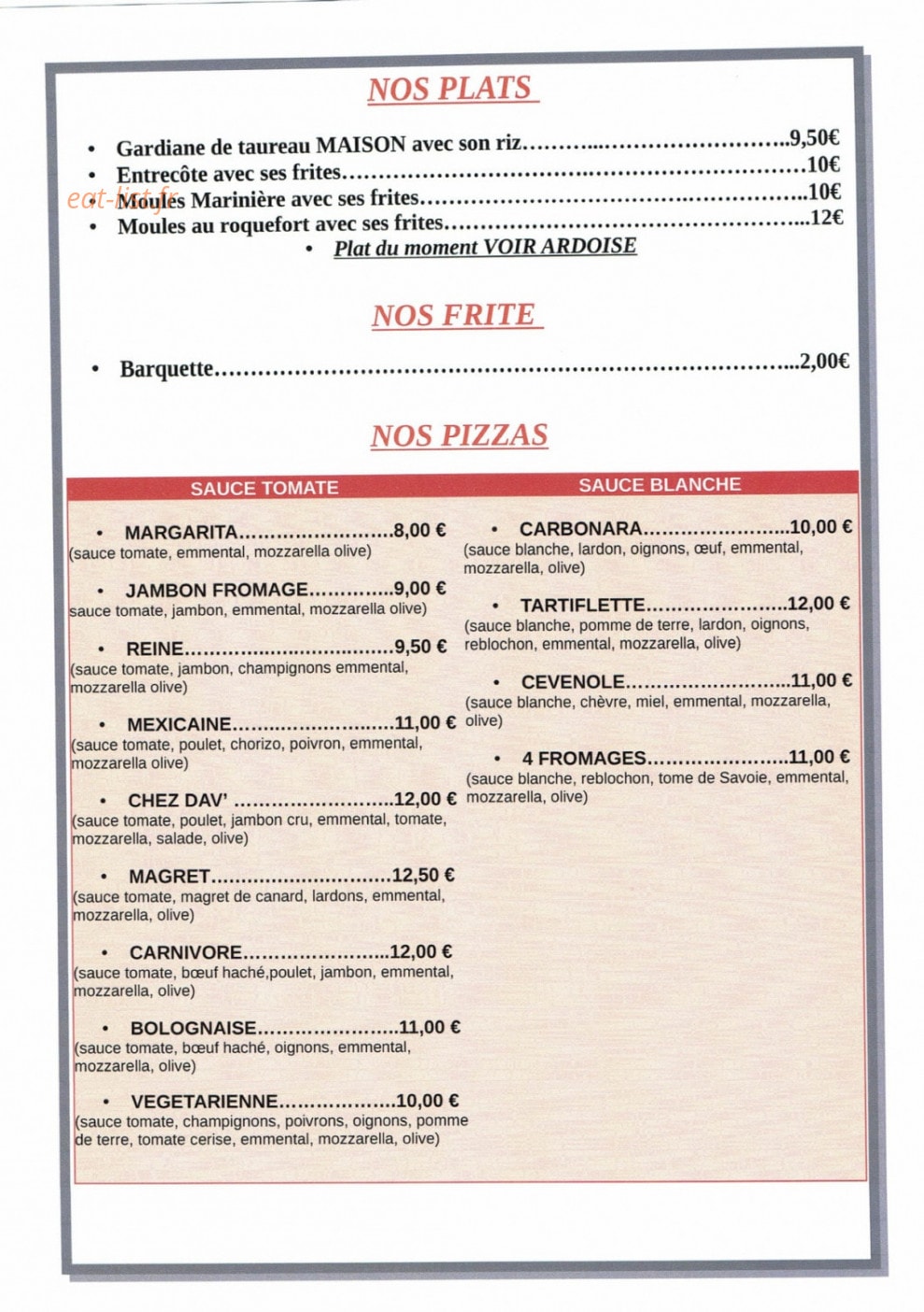 NOS PLATS

• Gardiane de taureau MAISON avec son riz 9,50€
• Entrecôte avec ses frites 10€
• Moules Marinière avec ses frites 10€
• Moules au roquefort avec ses frites 12€
• Plat du moment VOIR ARDOISE

NOS FRITE

• Barquette 2,00€

NOS PIZZAS

SAUCE TOMATE

• MARGARITA 8,00 €
(sauce tomate, emmental, mozzarella olive)

• JAMBON FROMAGE 9,00 €
sauce tomate, jambon, emmental, mozzarella olive)

• REINE 9,50 €
(sauce tomate, jambon, champignons emmental, mozzarella olive)

• MEXICAINE 11,00 €
(sauce tomate, poulet, chorizo, poivron, emmental, mozzarella olive)

• CHEZ DAV' 12,00 €
(sauce tomate, poulet, jambon cru, emmental, tomate, mozzarella, salade, olive)

• MAGRET 12,50 €
(sauce tomate, magret de canard, lardons, emmental, mozzarella, olive)

• CARNIVORE 12,00 €
(sauce tomate, bœuf haché,poulet, jambon, emmental, mozzarella, olive)

• BOLOGNAISE 11,00 €
(sauce tomate, bœuf haché, oignons, emmental, mozzarella, olive)

• VEGETARIENNE 10,00 €
(sauce tomate, champignons, poivrons, oignons, pomme de terre, tomate cerise, emmental, mozzarella, olive)

SAUCE BLANCHE

• CARBONARA 10,00 €
(sauce blanche, lardon, oignons, œuf, emmental, mozzarella, olive)

• TARTIFLETTE 12,00 €
(sauce blanche, pomme de terre, lardon, oignons, reblochon, emmental, mozzarella, olive)

• CEVENOLE 11,00 €
(sauce blanche, chèvre, miel, emmental, mozzarella, olive)

• 4 FROMAGES 11,00 €
(sauce blanche, reblochon, tome de Savoie, emmental, mozzarella, olive)

eat-list.fr